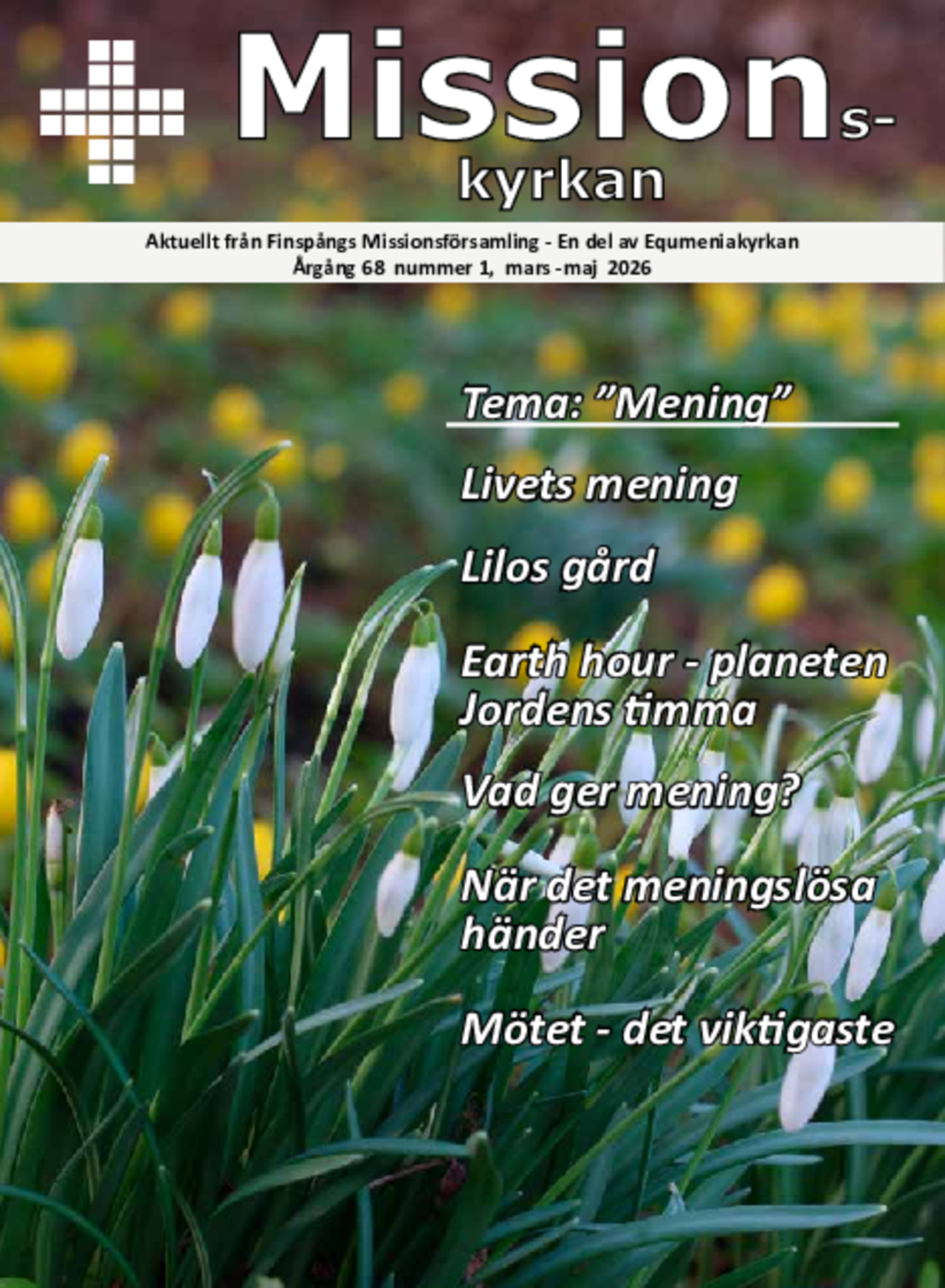 Missions-
kyrkan

Aktuellt från Finspångs Missionsförsamling - En del av Equmeniakyrkan
Årgång 68 nummer 1, mars -maj 2026

Tema: "Mening"

Livets mening

Lilos gård

Earth hour - planeten Jordens timma

Vad ger mening?

När det meningslösa händer

Mötet - det viktigaste